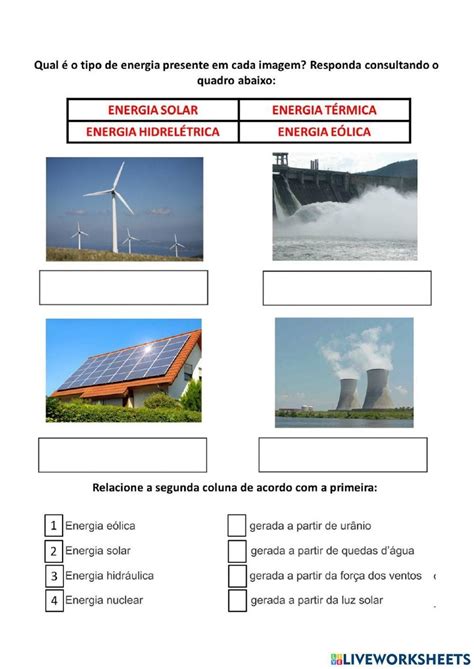 Qual é o tipo de energia presente em cada imagem? Responda consultando o quadro abaixo:

| ENERGIA SOLAR | ENERGIA TÉRMICA |
|---|---|
| ENERGIA HIDRELÉTRICA | ENERGIA EÓLICA |

Relacione a segunda coluna de acordo com a primeira:

1 Energia eólica
2 Energia solar
3 Energia hidráulica
4 Energia nuclear

gerada a partir de urânio
gerada a partir de quedas d'água
gerada a partir da força dos ventos
gerada a partir da luz solar

LIVEWORKSHEETS